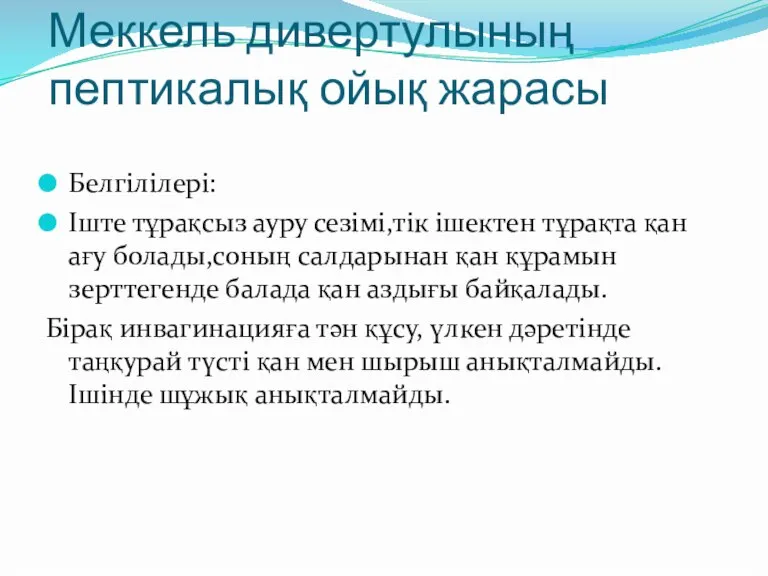 Меккель дивертулының пептикалық ойық жарасы

Белгілілері:

Іште тұрақсыз ауру сезімі,тік ішектен тұрақта қан ағу болады,соның салдарынан қан құрамын зерттегенде балада қан аздығы байқалады.

Бірақ инвагинацияға тән құсу, үлкен дәретінде таңқурай түсті қан мен шырыш анықталмайды. Ішінде шұжық анықталмайды.